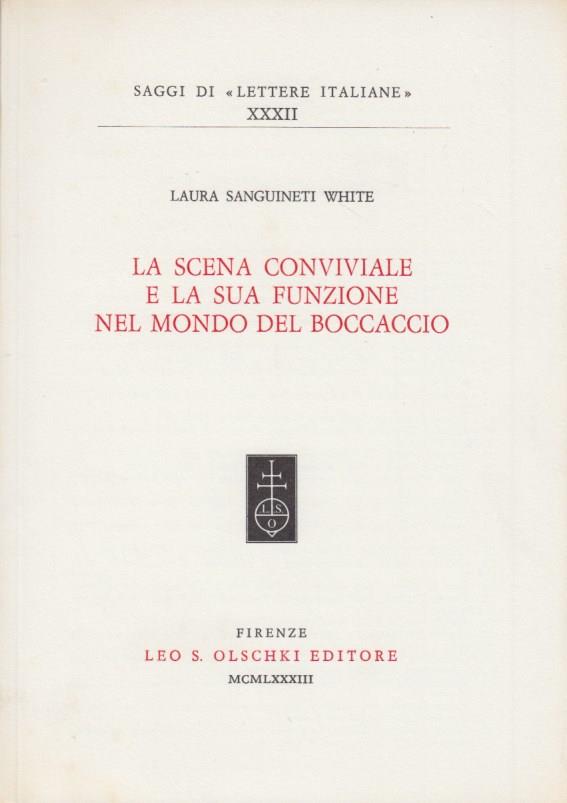 SAGGI DI «LETTERE ITALIANE»
XXXII

LAURA SANGUINETI WHITE

LA SCENA CONVIVIALE
E LA SUA FUNZIONE
NEL MONDO DEL BOCCACCIO

L S O

FIRENZE
LEO S. OLSCHKI EDITORE
MCMLXXXIII